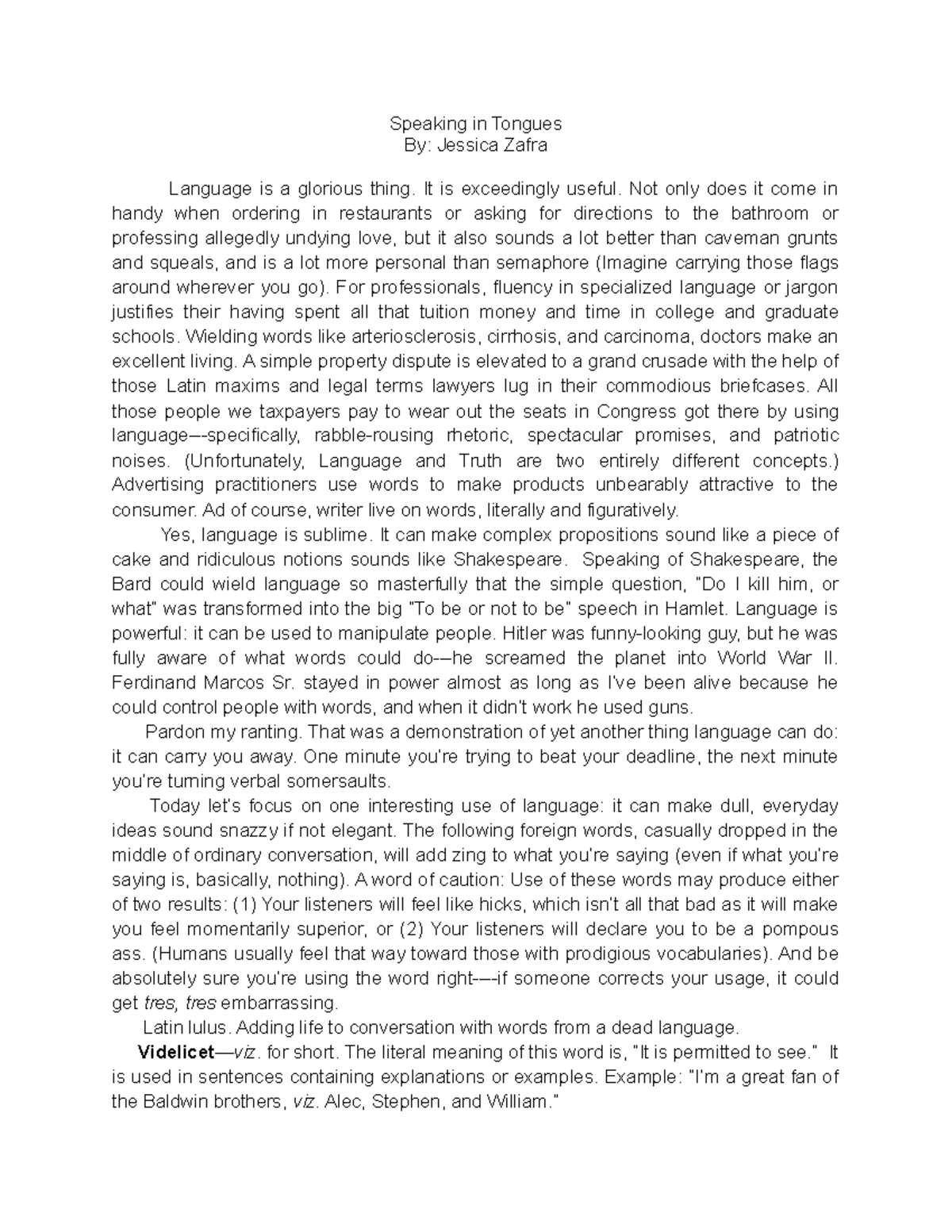 Speaking in Tongues
By: Jessica Zafra

Language is a glorious thing. It is exceedingly useful. Not only does it come in handy when ordering in restaurants or asking for directions to the bathroom or professing allegedly undying love, but it also sounds a lot better than caveman grunts and squeals, and is a lot more personal than semaphore (Imagine carrying those flags around wherever you go). For professionals, fluency in specialized language or jargon justifies their having spent all that tuition money and time in college and graduate schools. Wielding words like arteriosclerosis, cirrhosis, and carcinoma, doctors make an excellent living. A simple property dispute is elevated to a grand crusade with the help of those Latin maxims and legal terms lawyers lug in their commodious briefcases. All those people we taxpayers pay to wear out the seats in Congress got there by using language—-specifically, rabble-rousing rhetoric, spectacular promises, and patriotic noises. (Unfortunately, Language and Truth are two entirely different concepts.) Advertising practitioners use words to make products unbearably attractive to the consumer. Ad of course, writer live on words, literally and figuratively.

Yes, language is sublime. It can make complex propositions sound like a piece of cake and ridiculous notions sounds like Shakespeare. Speaking of Shakespeare, the Bard could wield language so masterfully that the simple question, "Do I kill him, or what" was transformed into the big "To be or not to be" speech in Hamlet. Language is powerful: it can be used to manipulate people. Hitler was funny-looking guy, but he was fully aware of what words could do-—he screamed the planet into World War II. Ferdinand Marcos Sr. stayed in power almost as long as I've been alive because he could control people with words, and when it didn't work he used guns.

Pardon my ranting. That was a demonstration of yet another thing language can do: it can carry you away. One minute you're trying to beat your deadline, the next minute you're turning verbal somersaults.

Today let's focus on one interesting use of language: it can make dull, everyday ideas sound snazzy if not elegant. The following foreign words, casually dropped in the middle of ordinary conversation, will add zing to what you're saying (even if what you're saying is, basically, nothing). A word of caution: Use of these words may produce either of two results: (1) Your listeners will feel like hicks, which isn't all that bad as it will make you feel momentarily superior, or (2) Your listeners will declare you to be a pompous ass. (Humans usually feel that way toward those with prodigious vocabularies). And be absolutely sure you're using the word right-—-if someone corrects your usage, it could get tres, tres embarrassing.

Latin lulus. Adding life to conversation with words from a dead language.

Videlicet—viz. for short. The literal meaning of this word is, "It is permitted to see." It is used in sentences containing explanations or examples. Example: "I'm a great fan of the Baldwin brothers, viz. Alec, Stephen, and William."